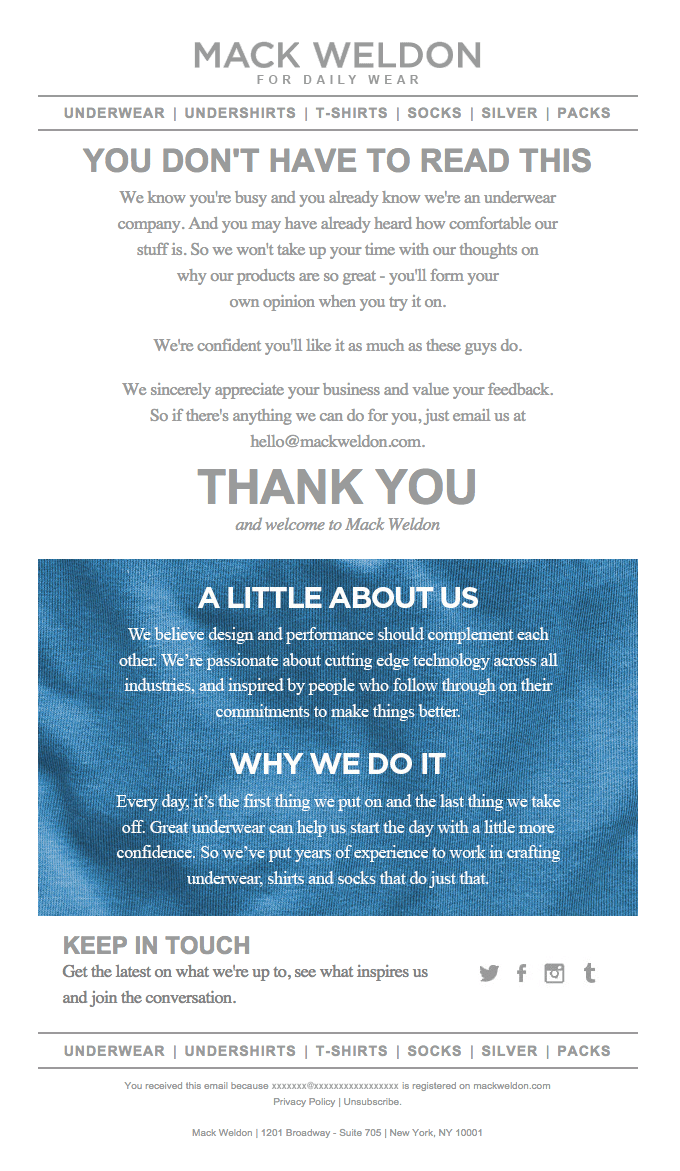 MACK WELDON
FOR DAILY WEAR

UNDERWEAR | UNDERSHIRTS | T-SHIRTS | SOCKS | SILVER | PACKS

YOU DON'T HAVE TO READ THIS

We know you're busy and you already know we're an underwear company. And you may have already heard how comfortable our stuff is. So we won't take up your time with our thoughts on why our products are so great - you'll form your own opinion when you try it on.

We're confident you'll like it as much as these guys do.

We sincerely appreciate your business and value your feedback. So if there's anything we can do for you, just email us at hello@mackweldon.com.

THANK YOU

and welcome to Mack Weldon

A LITTLE ABOUT US

We believe design and performance should complement each other. We're passionate about cutting edge technology across all industries, and inspired by people who follow through on their commitments to make things better.

WHY WE DO IT

Every day, it's the first thing we put on and the last thing we take off. Great underwear can help us start the day with a little more confidence. So we've put years of experience to work in crafting underwear, shirts and socks that do just that.

KEEP IN TOUCH

Get the latest on what we're up to, see what inspires us and join the conversation.

UNDERWEAR | UNDERSHIRTS | T-SHIRTS | SOCKS | SILVER | PACKS

You received this email because xxxxxxx@xxxxxxxxxxxxxxxxx is registered on mackweldon.com
Privacy Policy | Unsubscribe.

Mack Weldon | 1201 Broadway - Suite 705 | New York, NY 10001